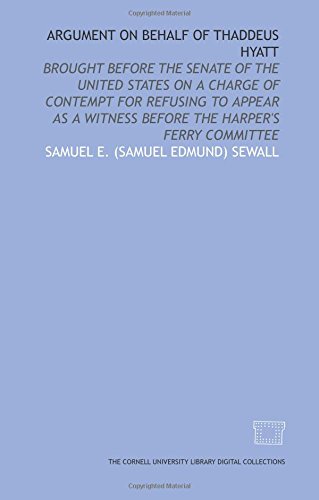 Copyrighted Material

ARGUMENT ON BEHALF OF THADDEUS HYATT

BROUGHT BEFORE THE SENATE OF THE UNITED STATES ON A CHARGE OF CONTEMPT FOR REFUSING TO APPEAR AS A WITNESS BEFORE THE HARPER'S FERRY COMMITTEE

SAMUEL E. (SAMUEL EDMUND) SEWALL

THE CORNELL UNIVERSITY LIBRARY DIGITAL COLLECTIONS

Copyrighted Material